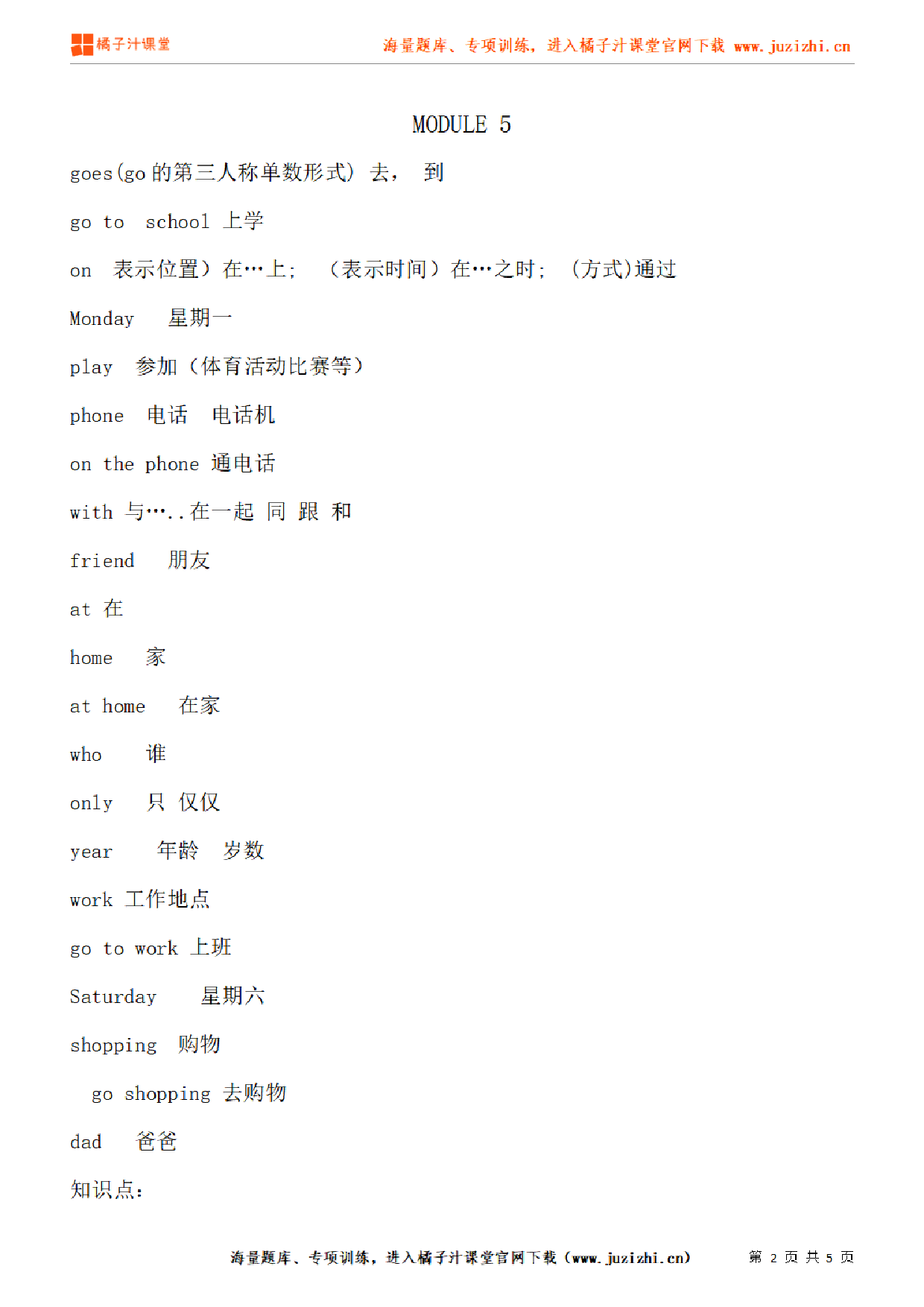 橘子汁课堂 海量题库、专项训练，进入橘子汁课堂官网下载 www.juzizhi.cn

MODULE 5

goes(go 的第三人称单数形式) 去， 到

go to school 上学

on 表示位置）在…上； （表示时间）在…之时； (方式)通过

Monday 星期一

play 参加（体育活动比赛等）

phone 电话 电话机

on the phone 通电话

with 与…..在一起 同 跟 和

friend 朋友

at 在

home 家

at home 在家

who 谁

only 只 仅仅

year 年龄 岁数

work 工作地点

go to work 上班

Saturday 星期六

shopping 购物

go shopping 去购物

dad 爸爸

知识点：

海量题库、专项训练，进入橘子汁课堂官网下载（www.juzizhi.cn） 第 2 页 共 5 页